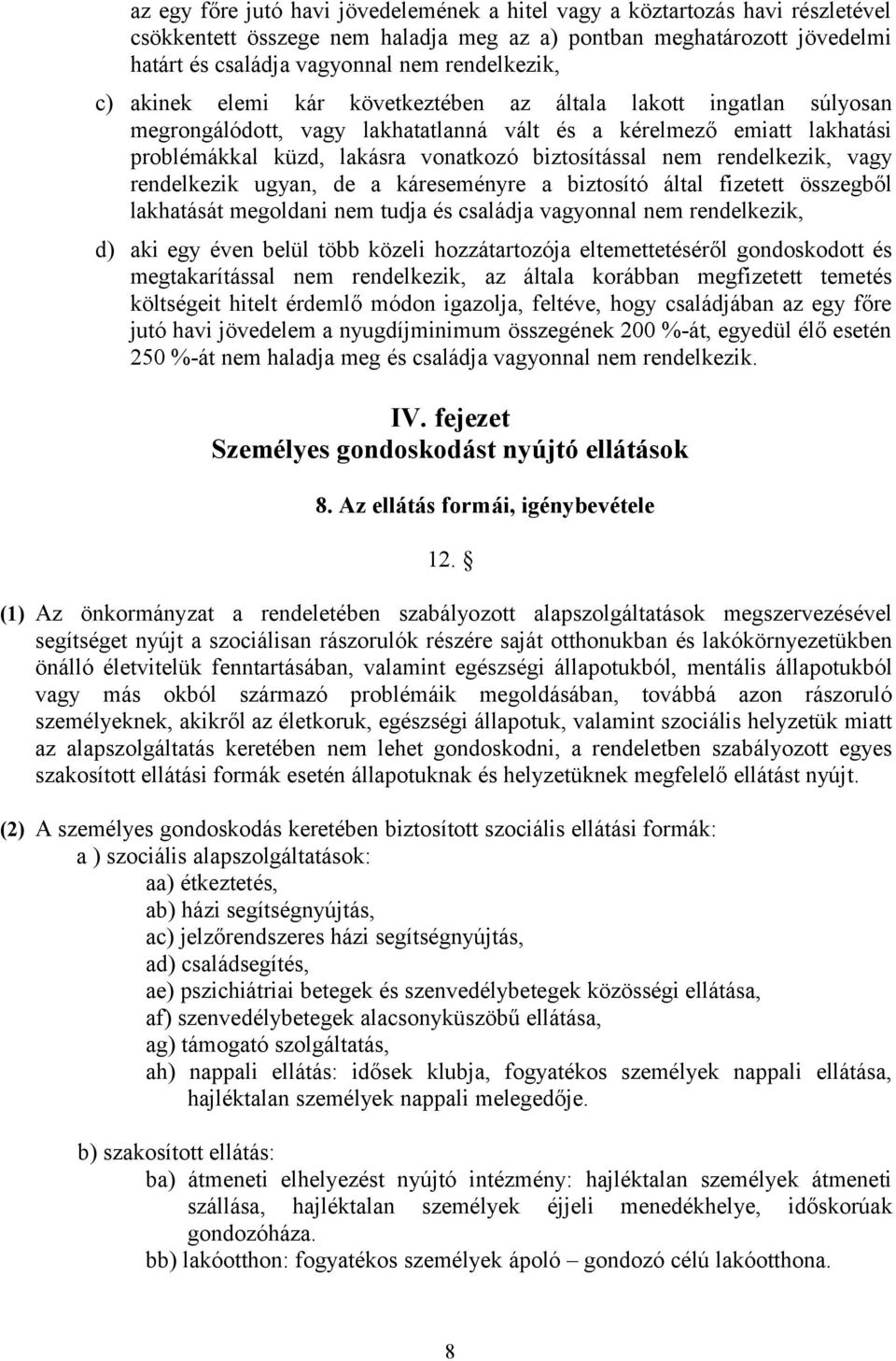 az egy főre jutó havi jövedelemének a hitel vagy a köztartozás havi részletével csökkentett összege nem haladja meg az a) pontban meghatározott jövedelmi határt és családja vagyonnal nem rendelkezik,

c) akinek elemi kár következtében az általa lakott ingatlan súlyosan megrongálódott, vagy lakhatatlanná vált és a kérelmező emiatt lakhatási problémákkal küzd, lakásra vonatkozó biztosítással nem rendelkezik, vagy rendelkezik ugyan, de a káreseményre a biztosító által fizetett összegből lakhatását megoldani nem tudja és családja vagyonnal nem rendelkezik,

d) aki egy éven belül több közeli hozzátartozója eltemettetéséről gondoskodott és megtakarítással nem rendelkezik, az általa korábban megfizetett temetés költségeit hitelt érdemlő módon igazolja, feltéve, hogy családjában az egy főre jutó havi jövedelem a nyugdíjminimum összegének 200 %-át, egyedül élő esetén 250 %-át nem haladja meg és családja vagyonnal nem rendelkezik.

IV. fejezet
Személyes gondoskodást nyújtó ellátások

8. Az ellátás formái, igénybevétele

12. §

(1) Az önkormányzat a rendeletében szabályozott alapszolgáltatások megszervezésével segítséget nyújt a szociálisan rászorulók részére saját otthonukban és lakókörnyezetükben önálló életvitelük fenntartásában, valamint egészségi állapotukból, mentális állapotukból vagy más okból származó problémáik megoldásában, továbbá azon rászoruló személyeknek, akikről az életkoruk, egészségi állapotuk, valamint szociális helyzetük miatt az alapszolgáltatás keretében nem lehet gondoskodni, a rendeletben szabályozott egyes szakosított ellátási formák esetén állapotuknak és helyzetüknek megfelelő ellátást nyújt.

(2) A személyes gondoskodás keretében biztosított szociális ellátási formák:
a ) szociális alapszolgáltatások:
aa) étkeztetés,
ab) házi segítségnyújtás,
ac) jelzőrendszeres házi segítségnyújtás,
ad) családsegítés,
ae) pszichiátriai betegek és szenvedélybetegek közösségi ellátása,
af) szenvedélybetegek alacsonyküszöbű ellátása,
ag) támogató szolgáltatás,
ah) nappali ellátás: idősek klubja, fogyatékos személyek nappali ellátása, hajléktalan személyek nappali melegedője.

b) szakosított ellátás:
ba) átmeneti elhelyezést nyújtó intézmény: hajléktalan személyek átmeneti szállása, hajléktalan személyek éjjeli menedékhelye, időskorúak gondozóháza.
bb) lakóotthon: fogyatékos személyek ápoló – gondozó célú lakóotthona.

8